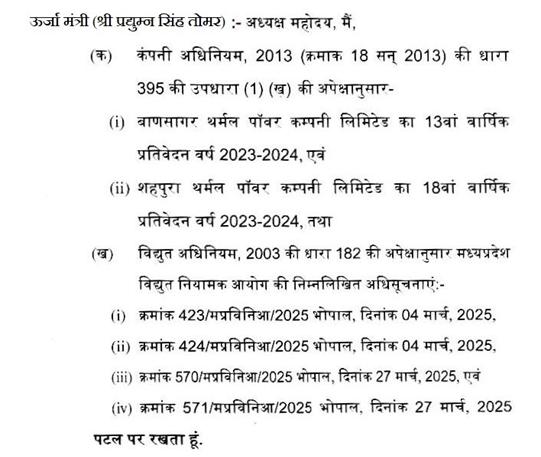 ऊर्जा मंत्री (श्री प्रद्युम्न सिंह तोमर) :- अध्यक्ष महोदय, मैं,

(क) कंपनी अधिनियम, 2013 (क्रमाक 18 सन् 2013) की धारा 395 की उपधारा (1) (ख) की अपेक्षानुसार-

(i) बाणसागर थर्मल पॉवर कम्पनी लिमिटेड का 13वां वार्षिक प्रतिवेदन वर्ष 2023-2024, एवं

(ii) शहपुरा थर्मल पॉवर कम्पनी लिमिटेड का 18वां वार्षिक प्रतिवेदन वर्ष 2023-2024, तथा

(ख) विद्युत अधिनियम, 2003 की धारा 182 की अपेक्षानुसार मध्यप्रदेश विद्युत नियामक आयोग की निम्नलिखित अधिसूचनाएं:-

(i) क्रमांक 423/मप्रविनिआ/2025 भोपाल, दिनांक 04 मार्च, 2025,

(ii) क्रमांक 424/मप्रविनिआ/2025 भोपाल, दिनांक 04 मार्च, 2025,

(iii) क्रमांक 570/मप्रविनिआ/2025 भोपाल, दिनांक 27 मार्च, 2025, एवं

(iv) क्रमांक 571/मप्रविनिआ/2025 भोपाल, दिनांक 27 मार्च, 2025

पटल पर रखता हूं.